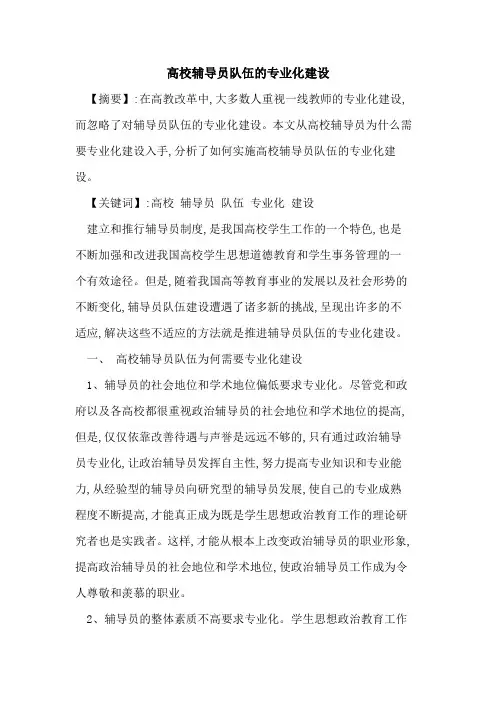 高校辅导员队伍的专业化建设

【摘要】:在高教改革中,大多数人重视一线教师的专业化建设,而忽略了对辅导员队伍的专业化建设。本文从高校辅导员为什么需要专业化建设入手,分析了如何实施高校辅导员队伍的专业化建设。

【关键词】:高校 辅导员 队伍 专业化 建设

建立和推行辅导员制度,是我国高校学生工作的一个特色,也是不断加强和改进我国高校学生思想道德教育和学生事务管理的一个有效途径。但是,随着我国高等教育事业的发展以及社会形势的不断变化,辅导员队伍建设遭遇了诸多新的挑战,呈现出许多的不适应,解决这些不适应的方法就是推进辅导员队伍的专业化建设。

一、 高校辅导员队伍为何需要专业化建设

1、辅导员的社会地位和学术地位偏低要求专业化。尽管党和政府以及各高校都很重视政治辅导员的社会地位和学术地位的提高,但是,仅仅依靠改善待遇与声誉是远远不够的,只有通过政治辅导员专业化,让政治辅导员发挥自主性,努力提高专业知识和专业能力,从经验型的辅导员向研究型的辅导员发展,使自己的专业成熟程度不断提高,才能真正成为既是学生思想政治教育工作的理论研究者也是实践者。这样,才能从根本上改变政治辅导员的职业形象,提高政治辅导员的社会地位和学术地位,使政治辅导员工作成为令人尊敬和羡慕的职业。

2、辅导员的整体素质不高要求专业化。学生思想政治教育工作